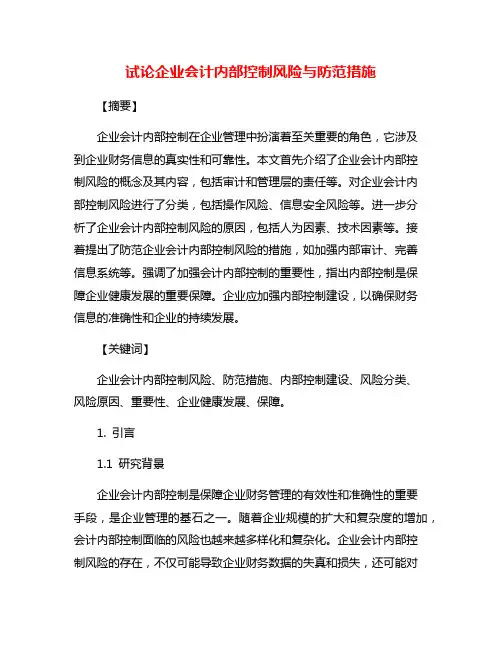 试论企业会计内部控制风险与防范措施

【摘要】

企业会计内部控制在企业管理中扮演着至关重要的角色，它涉及到企业财务信息的真实性和可靠性。本文首先介绍了企业会计内部控制风险的概念及其内容，包括审计和管理层的责任等。对企业会计内部控制风险进行了分类，包括操作风险、信息安全风险等。进一步分析了企业会计内部控制风险的原因，包括人为因素、技术因素等。接着提出了防范企业会计内部控制风险的措施，如加强内部审计、完善信息系统等。强调了加强会计内部控制的重要性，指出内部控制是保障企业健康发展的重要保障。企业应加强内部控制建设，以确保财务信息的准确性和企业的持续发展。

【关键词】

企业会计内部控制风险、防范措施、内部控制建设、风险分类、风险原因、重要性、企业健康发展、保障。

1. 引言

1.1 研究背景

企业会计内部控制是保障企业财务管理的有效性和准确性的重要手段，是企业管理的基石之一。随着企业规模的扩大和复杂度的增加，会计内部控制面临的风险也越来越多样化和复杂化。企业会计内部控制风险的存在，不仅可能导致企业财务数据的失真和损失，还可能对